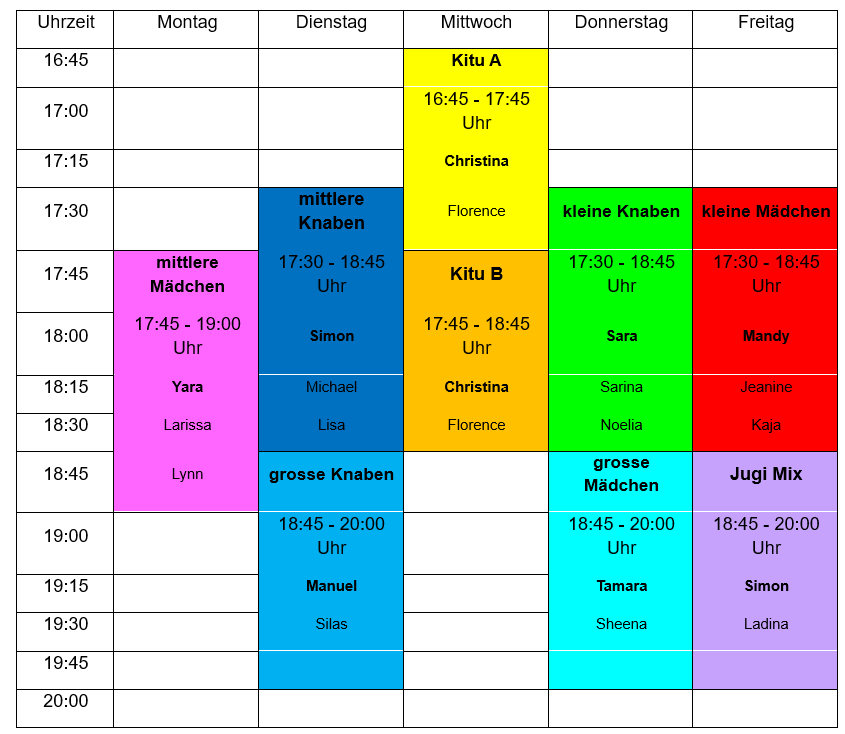 | Uhrzeit | Montag | Dienstag | Mittwoch | Donnerstag | Freitag |
|---|---|---|---|---|---|
| 16:45 | | | Kitu A | | |
| 17:00 | | | 16:45 - 17:45 Uhr | | |
| 17:15 | | | Christina | | |
| 17:30 | | mittlere Knaben | Florence | kleine Knaben | kleine Mädchen |
| 17:45 | mittlere Mädchen | 17:30 - 18:45 Uhr | Kitu B | 17:30 - 18:45 Uhr | 17:30 - 18:45 Uhr |
| 18:00 | 17:45 - 19:00 Uhr | Simon | 17:45 - 18:45 Uhr | Sara | Mandy |
| 18:15 | Yara | Michael | Christina | Sarina | Jeanine |
| 18:30 | Larissa | Lisa | Florence | Noelia | Kaja |
| 18:45 | Lynn | grosse Knaben | | grosse Mädchen | Jugi Mix |
| 19:00 | | 18:45 - 20:00 Uhr | | 18:45 - 20:00 Uhr | 18:45 - 20:00 Uhr |
| 19:15 | | Manuel | | Tamara | Simon |
| 19:30 | | Silas | | Sheena | Ladina |
| 19:45 | | | | | |
| 20:00 | | | | | |